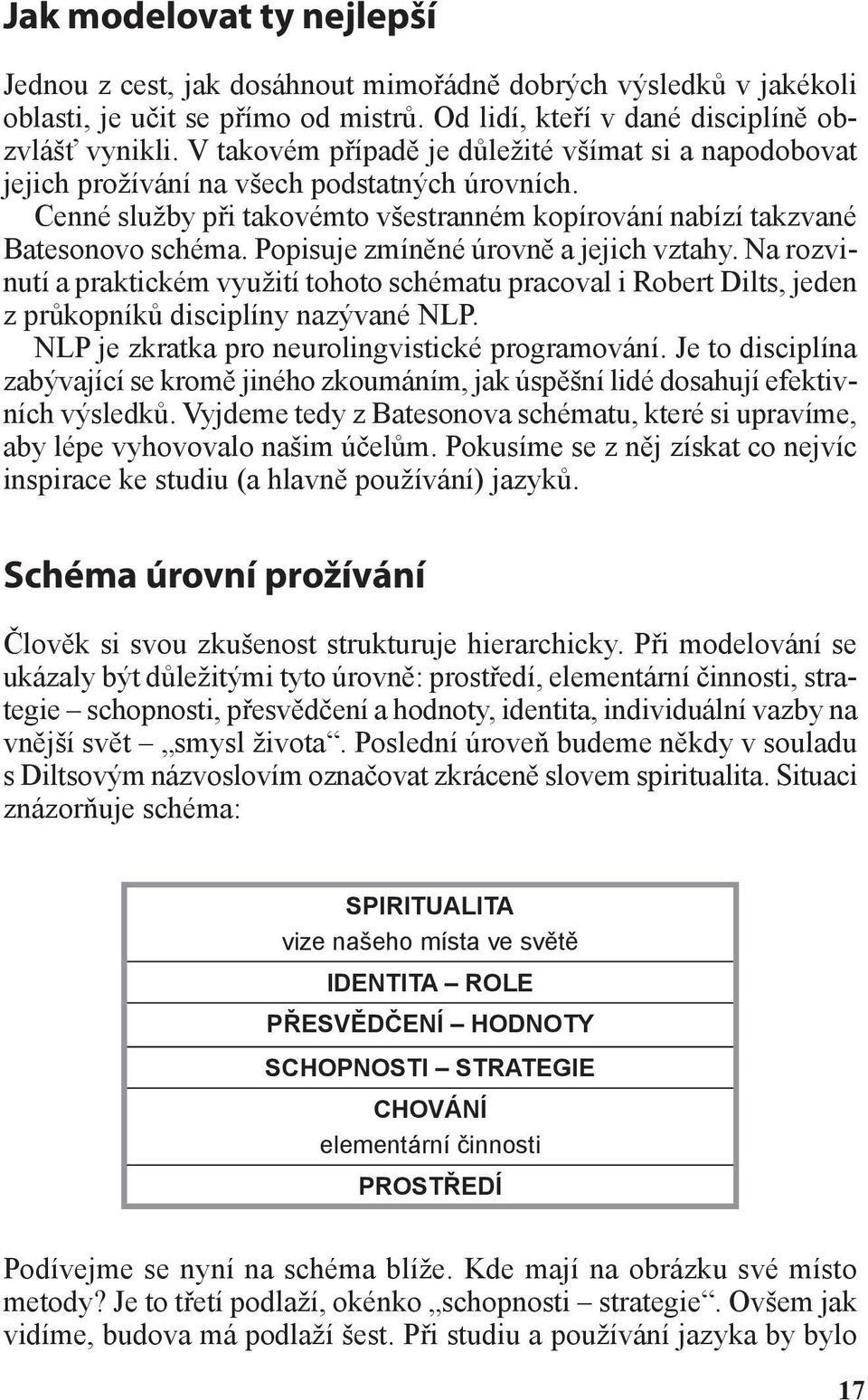 Jak modelovat ty nejlepší

Jednou z cest, jak dosáhnout mimořádně dobrých výsledků v jakékoli oblasti, je učit se přímo od mistrů. Od lidí, kteří v dané disciplíně obzvlášť vynikli. V takovém případě je důležité všímat si a napodobovat jejich prožívání na všech podstatných úrovních.

Cenné služby při takovémto všestranném kopírování nabízí takzvané Batesonovo schéma. Popisuje zmíněné úrovně a jejich vztahy. Na rozvinutí a praktickém využití tohoto schématu pracoval i Robert Dilts, jeden z průkopníků disciplíny nazývané NLP.

NLP je zkratka pro neurolingvistické programování. Je to disciplína zabývající se kromě jiného zkoumáním, jak úspěšní lidé dosahují efektivních výsledků. Vyjdeme tedy z Batesonova schématu, které si upravíme, aby lépe vyhovovalo našim účelům. Pokusíme se z něj získat co nejvíc inspirace ke studiu (a hlavně používání) jazyků.

Schéma úrovní prožívání

Člověk si svou zkušenost strukturuje hierarchicky. Při modelování se ukázaly být důležitými tyto úrovně: prostředí, elementární činnosti, strategie – schopnosti, přesvědčení a hodnoty, identita, individuální vazby na vnější svět – „smysl života“. Poslední úroveň budeme někdy v souladu s Diltsovým názvoslovím označovat zkráceně slovem spiritualita. Situaci znázorňuje schéma:

SPIRITUALITA
vize našeho místa ve světě
IDENTITA – ROLE
PŘESVĚDČENÍ – HODNOTY
SCHOPNOSTI – STRATEGIE
CHOVÁNÍ
elementární činnosti
PROSTŘEDÍ

Podívejme se nyní na schéma blíže. Kde mají na obrázku své místo metody? Je to třetí podlaží, okénko „schopnosti – strategie“. Ovšem jak vidíme, budova má podlaží šest. Při studiu a používání jazyka by bylo

17